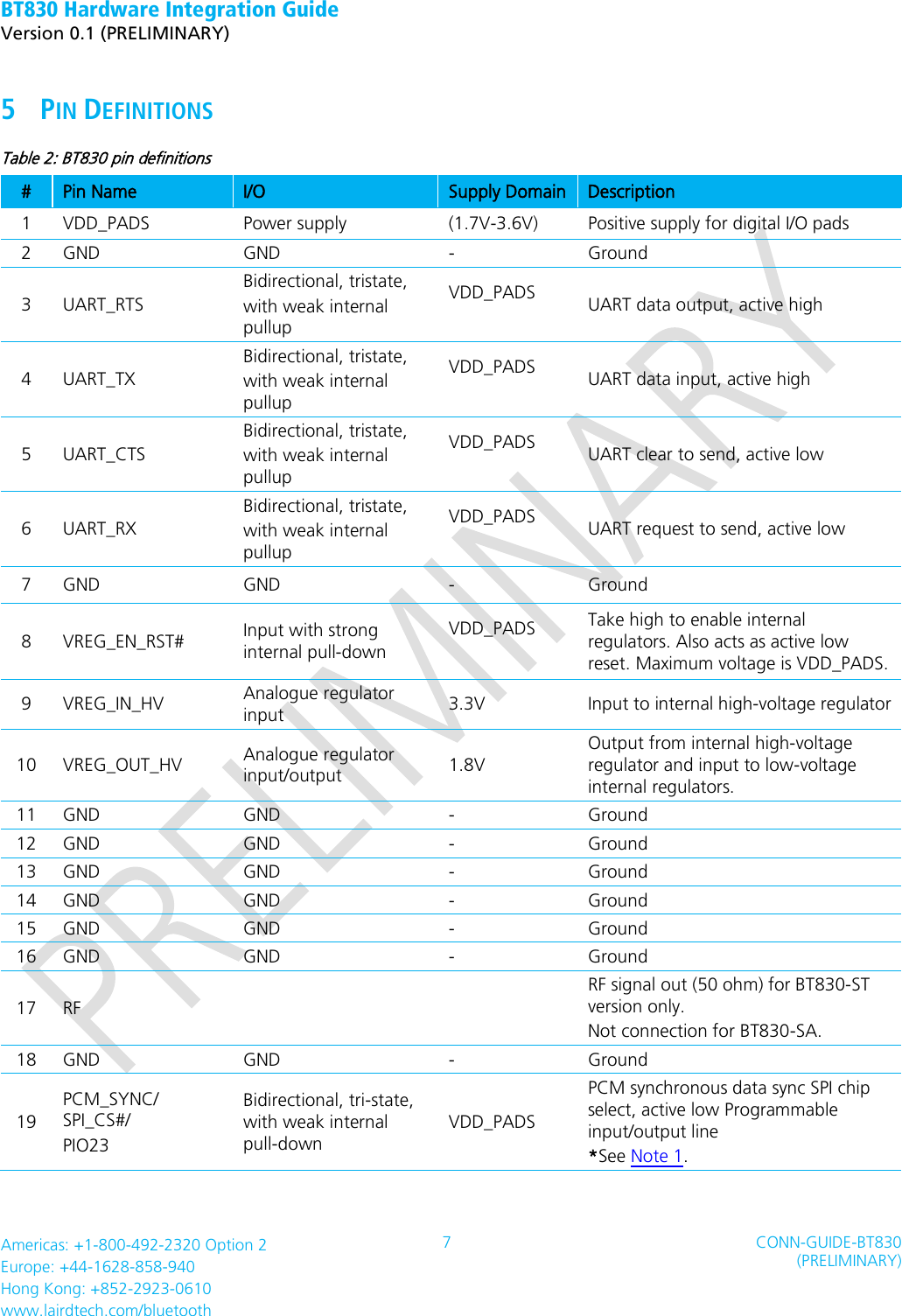 BT830 Hardware Integration Guide
Version 0.1 (PRELIMINARY)

5 PIN DEFINITIONS

Table 2: BT830 pin definitions

| # | Pin Name | I/O | Supply Domain | Description |
|---|---|---|---|---|
| 1 | VDD_PADS | Power supply | (1.7V-3.6V) | Positive supply for digital I/O pads |
| 2 | GND | GND | - | Ground |
| 3 | UART_RTS | Bidirectional, tristate, with weak internal pullup | VDD_PADS | UART data output, active high |
| 4 | UART_TX | Bidirectional, tristate, with weak internal pullup | VDD_PADS | UART data input, active high |
| 5 | UART_CTS | Bidirectional, tristate, with weak internal pullup | VDD_PADS | UART clear to send, active low |
| 6 | UART_RX | Bidirectional, tristate, with weak internal pullup | VDD_PADS | UART request to send, active low |
| 7 | GND | GND | - | Ground |
| 8 | VREG_EN_RST# | Input with strong internal pull-down | VDD_PADS | Take high to enable internal regulators. Also acts as active low reset. Maximum voltage is VDD_PADS. |
| 9 | VREG_IN_HV | Analogue regulator input | 3.3V | Input to internal high-voltage regulator |
| 10 | VREG_OUT_HV | Analogue regulator input/output | 1.8V | Output from internal high-voltage regulator and input to low-voltage internal regulators. |
| 11 | GND | GND | - | Ground |
| 12 | GND | GND | - | Ground |
| 13 | GND | GND | - | Ground |
| 14 | GND | GND | - | Ground |
| 15 | GND | GND | - | Ground |
| 16 | GND | GND | - | Ground |
| 17 | RF | | | RF signal out (50 ohm) for BT830-ST version only. Not connection for BT830-SA. |
| 18 | GND | GND | - | Ground |
| 19 | PCM_SYNC/ SPI_CS#/ PIO23 | Bidirectional, tri-state, with weak internal pull-down | VDD_PADS | PCM synchronous data sync SPI chip select, active low Programmable input/output line *See Note 1. |

PRELIMINARY

Americas: +1-800-492-2320 Option 2
Europe: +44-1628-858-940
Hong Kong: +852-2923-0610
www.lairdtech.com/bluetooth

7

CONN-GUIDE-BT830 (PRELIMINARY)